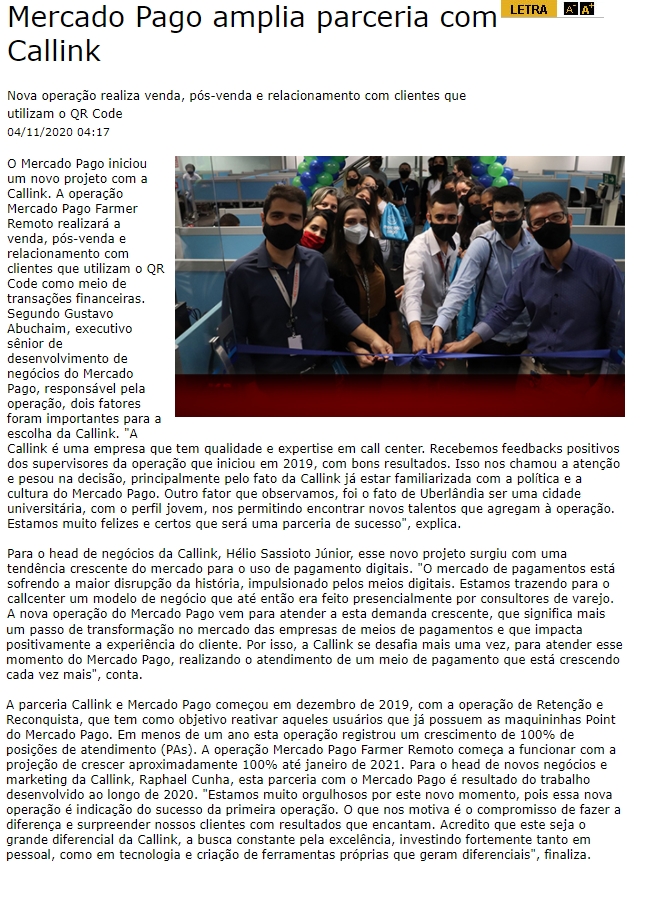 Mercado Pago amplia parceria com Callink

LETRA A- A+

Nova operação realiza venda, pós-venda e relacionamento com clientes que utilizam o QR Code

04/11/2020 04:17

O Mercado Pago iniciou um novo projeto com a Callink. A operação Mercado Pago Farmer Remoto realizará a venda, pós-venda e relacionamento com clientes que utilizam o QR Code como meio de transações financeiras. Segundo Gustavo Abuchaim, executivo sênior de desenvolvimento de negócios do Mercado Pago, responsável pela operação, dois fatores foram importantes para a escolha da Callink. "A Callink é uma empresa que tem qualidade e expertise em call center. Recebemos feedbacks positivos dos supervisores da operação que iniciou em 2019, com bons resultados. Isso nos chamou a atenção e pesou na decisão, principalmente pelo fato da Callink já estar familiarizada com a política e a cultura do Mercado Pago. Outro fator que observamos, foi o fato de Uberlândia ser uma cidade universitária, com o perfil jovem, nos permitindo encontrar novos talentos que agregam à operação. Estamos muito felizes e certos que será uma parceria de sucesso", explica.

Para o head de negócios da Callink, Hélio Sassioto Júnior, esse novo projeto surgiu com uma tendência crescente do mercado para o uso de pagamento digitais. "O mercado de pagamentos está sofrendo a maior disrupção da história, impulsionado pelos meios digitais. Estamos trazendo para o callcenter um modelo de negócio que até então era feito presencialmente por consultores de varejo. A nova operação do Mercado Pago vem para atender a esta demanda crescente, que significa mais um passo de transformação no mercado das empresas de meios de pagamentos e que impacta positivamente a experiência do cliente. Por isso, a Callink se desafia mais uma vez, para atender esse momento do Mercado Pago, realizando o atendimento de um meio de pagamento que está crescendo cada vez mais", conta.

A parceria Callink e Mercado Pago começou em dezembro de 2019, com a operação de Retenção e Reconquista, que tem como objetivo reativar aqueles usuários que já possuem as maquininhas Point do Mercado Pago. Em menos de um ano esta operação registrou um crescimento de 100% de posições de atendimento (PAs). A operação Mercado Pago Farmer Remoto começa a funcionar com a projeção de crescer aproximadamente 100% até janeiro de 2021. Para o head de novos negócios e marketing da Callink, Raphael Cunha, esta parceria com o Mercado Pago é resultado do trabalho desenvolvido ao longo de 2020. "Estamos muito orgulhosos por este novo momento, pois essa nova operação é indicação do sucesso da primeira operação. O que nos motiva é o compromisso de fazer a diferença e surpreender nossos clientes com resultados que encantam. Acredito que este seja o grande diferencial da Callink, a busca constante pela excelência, investindo fortemente tanto em pessoal, como em tecnologia e criação de ferramentas próprias que geram diferenciais", finaliza.